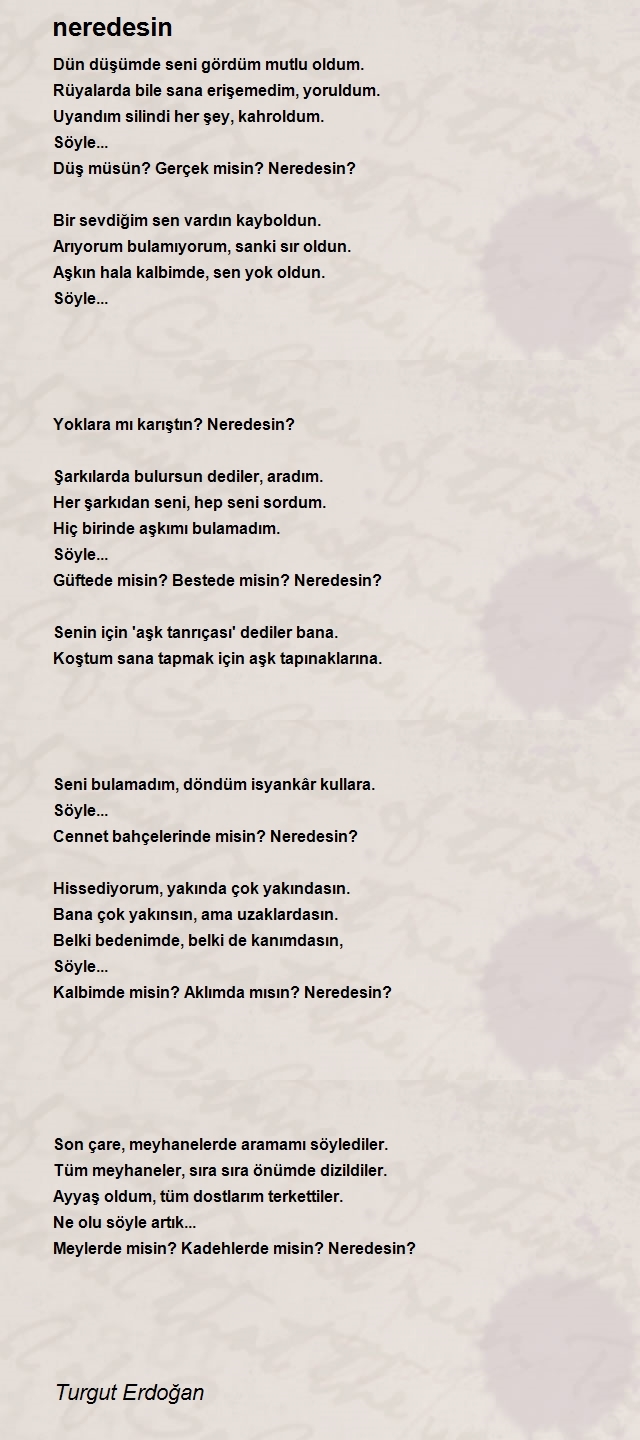 neredesin

Dün düşümde seni gördüm mutlu oldum.
Rüyalarda bile sana erişemedim, yoruldum.
Uyandım silindi her şey, kahroldum.
Söyle...
Düş müsün? Gerçek misin? Neredesin?

Bir sevdiğim sen vardın kayboldun.
Arıyorum bulamıyorum, sanki sır oldun.
Aşkın hala kalbimde, sen yok oldun.
Söyle...

Yoklara mı karıştın? Neredesin?

Şarkılarda bulursun dediler, aradım.
Her şarkıdan seni, hep seni sordum.
Hiç birinde aşkımı bulamadım.
Söyle...
Güftede misin? Bestede misin? Neredesin?

Senin için 'aşk tanrıçası' dediler bana.
Koştum sana tapmak için aşk tapınaklarına.

Seni bulamadım, döndüm isyankâr kullara.
Söyle...
Cennet bahçelerinde misin? Neredesin?

Hissediyorum, yakında çok yakındasın.
Bana çok yakınsın, ama uzaklardasın.
Belki bedenimde, belki de kanımdasın,
Söyle...
Kalbimde misin? Aklımda mısın? Neredesin?

Son çare, meyhanelerde aramamı söylediler.
Tüm meyhaneler, sıra sıra önümde dizildiler.
Ayyaş oldum, tüm dostlarım terkettiler.
Ne olu söyle artık...
Meylerde misin? Kadehlerde misin? Neredesin?

Turgut Erdoğan